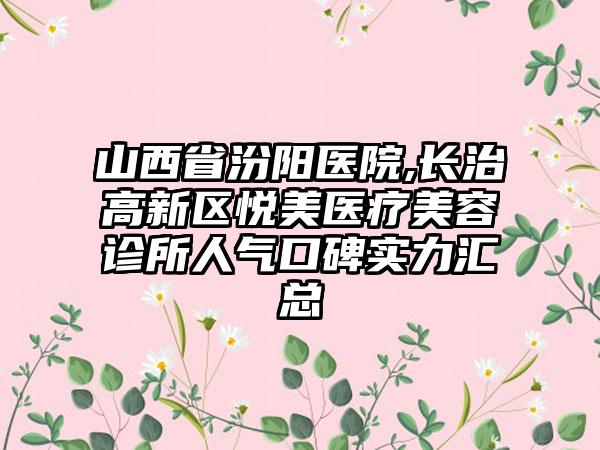 山西省汾阳医院,长治高新区悦美医疗美容诊所人气口碑实力汇总